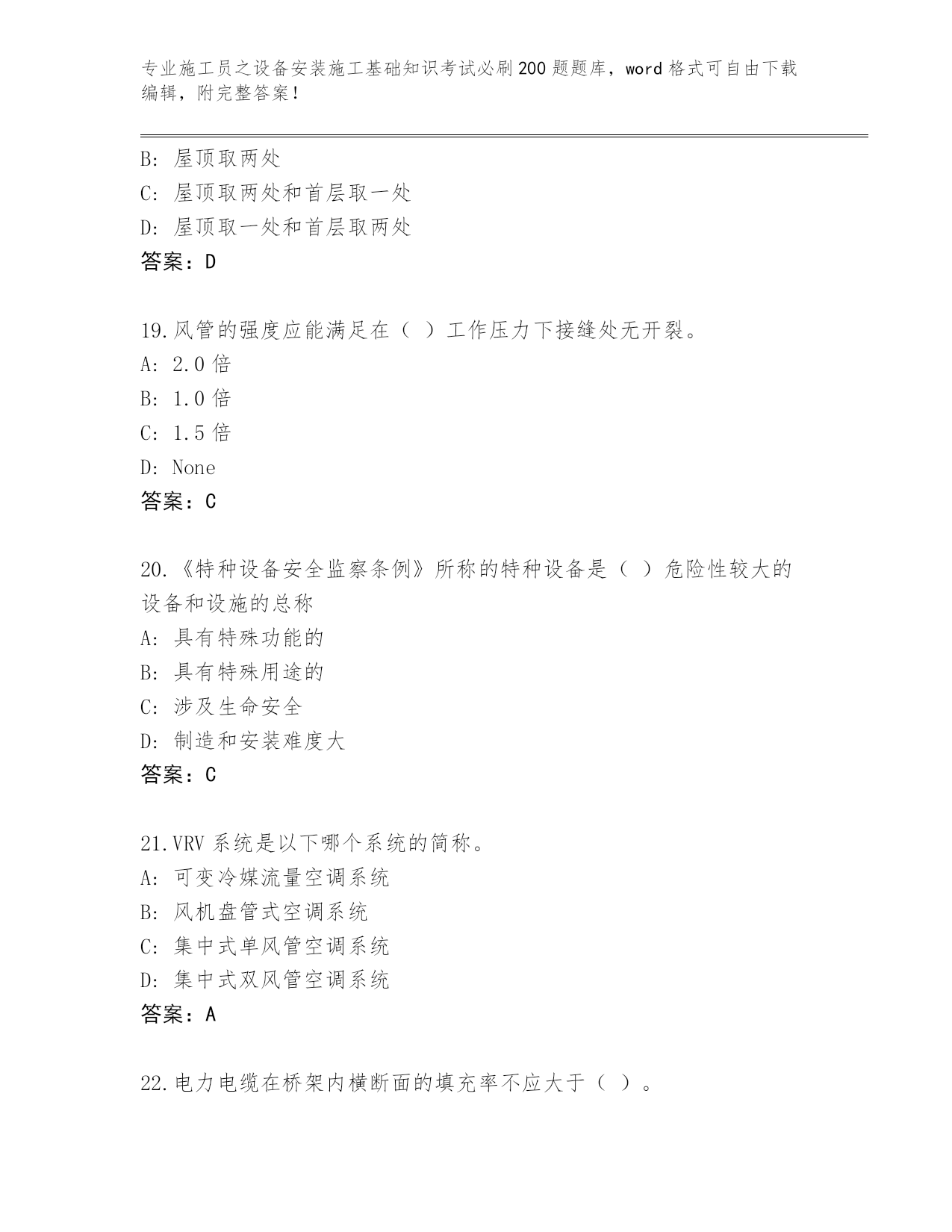 专业施工员之设备安装施工基础知识考试必刷200题题库，word格式可自由下载编辑，附完整答案！

B：屋顶取两处
C：屋顶取两处和首层取一处
D：屋顶取一处和首层取两处
答案：D

19.风管的强度应能满足在（ ）工作压力下接缝处无开裂。
A：2.0倍
B：1.0倍
C：1.5倍
D：None
答案：C

20.《特种设备安全监察条例》所称的特种设备是（ ）危险性较大的设备和设施的总称
A：具有特殊功能的
B：具有特殊用途的
C：涉及生命安全
D：制造和安装难度大
答案：C

21.VRV系统是以下哪个系统的简称。
A：可变冷媒流量空调系统
B：风机盘管式空调系统
C：集中式单风管空调系统
D：集中式双风管空调系统
答案：A

22.电力电缆在桥架内横断面的填充率不应大于（ ）。